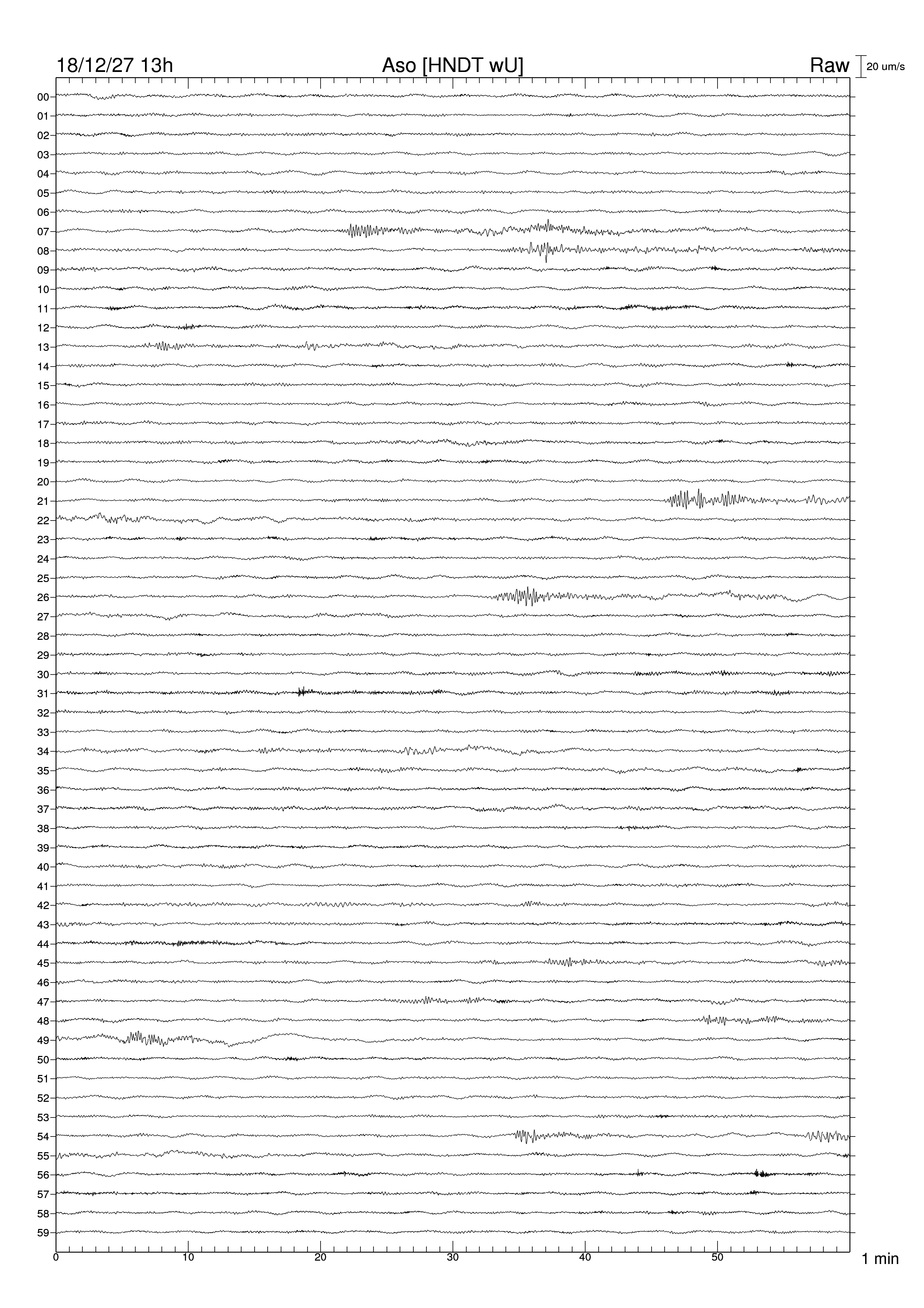 18/12/27 13h

Aso [HNDT wU]

Raw

20 um/s

00
01
02
03
04
05
06
07
08
09
10
11
12
13
14
15
16
17
18
19
20
21
22
23
24
25
26
27
28
29
30
31
32
33
34
35
36
37
38
39
40
41
42
43
44
45
46
47
48
49
50
51
52
53
54
55
56
57
58
59

0 10 20 30 40 50

1 min